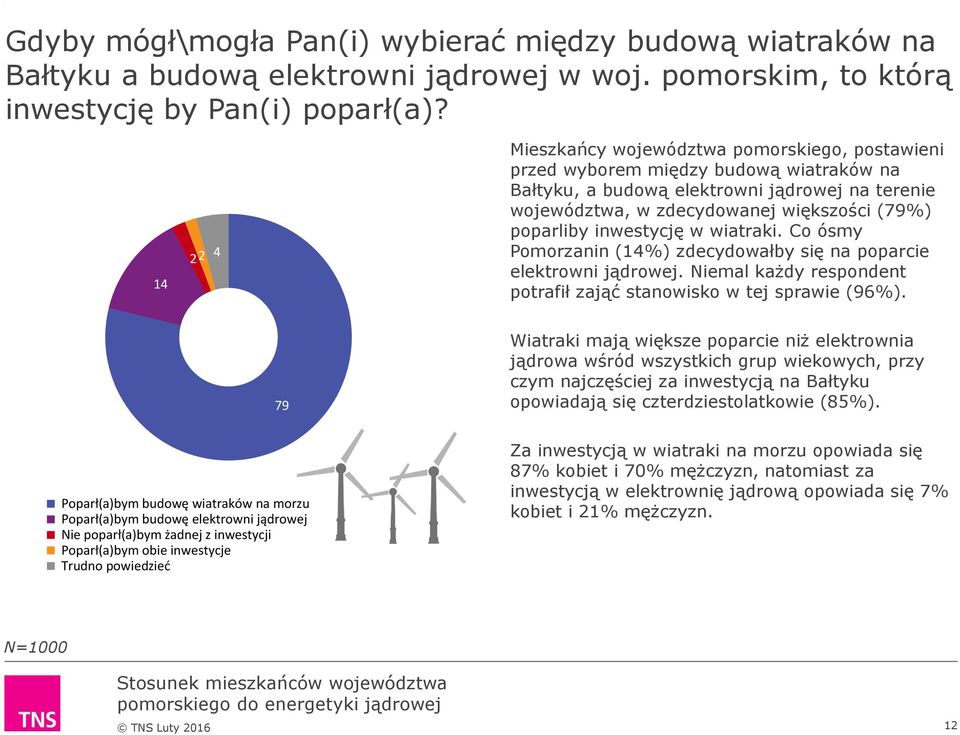 Gdyby mógł\mogła Pan(i) wybierać między budową wiatraków na Bałtyku a budową elektrowni jądrowej w woj. pomorskim, to którą inwestycję by Pan(i) poparł(a)?

14

2 2 4

79

Poparł(a)bym budowę wiatraków na morzu
Poparł(a)bym budowę elektrowni jądrowej
Nie poparł(a)bym żadnej z inwestycji
Poparł(a)bym obie inwestycje
Trudno powiedzieć

Mieszkańcy województwa pomorskiego, postawieni przed wyborem między budową wiatraków na Bałtyku, a budową elektrowni jądrowej na terenie województwa, w zdecydowanej większości (79%) poparliby inwestycję w wiatraki. Co ósmy Pomorzanin (14%) zdecydowałby się na poparcie elektrowni jądrowej. Niemal każdy respondent potrafił zająć stanowisko w tej sprawie (96%).

Wiatraki mają większe poparcie niż elektrownia jądrowa wśród wszystkich grup wiekowych, przy czym najczęściej za inwestycją na Bałtyku opowiadają się czterdziestolatkowie (85%).

Za inwestycją w wiatraki na morzu opowiada się 87% kobiet i 70% mężczyzn, natomiast za inwestycją w elektrownię jądrową opowiada się 7% kobiet i 21% mężczyzn.

N=1000

TNS

Stosunek mieszkańców województwa pomorskiego do energetyki jądrowej

© TNS Luty 2016

12